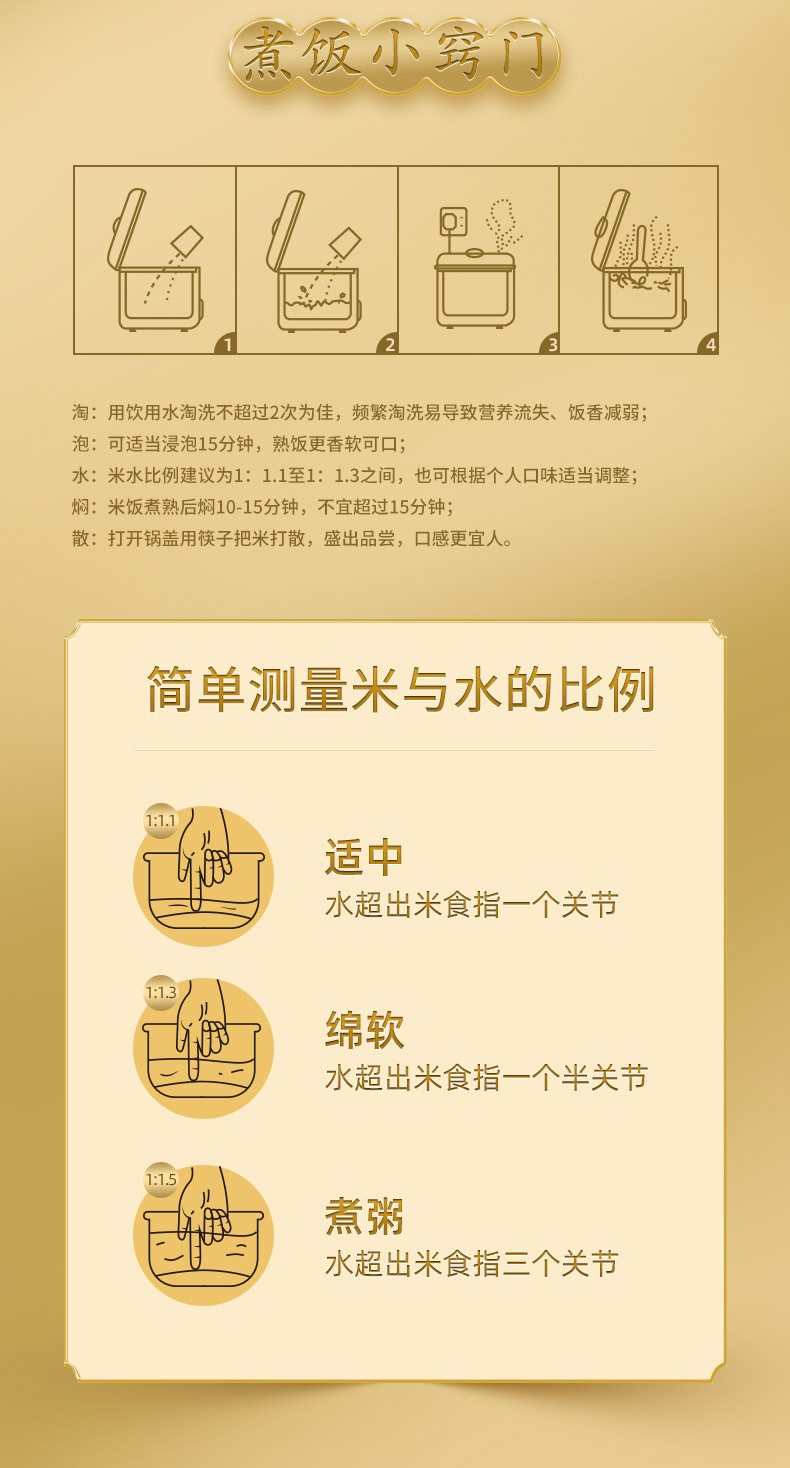 煮饭小窍门

1

2

3

4

淘：用饮用水淘洗不超过2次为佳，频繁淘洗易导致营养流失、饭香减弱；
泡：可适当浸泡15分钟，熟饭更香软可口；
水：米水比例建议为1：1.1至1：1.3之间，也可根据个人口味适当调整；
焖：米饭煮熟后焖10-15分钟，不宜超过15分钟；
散：打开锅盖用筷子把米打散，盛出品尝，口感更宜人。

简单测量米与水的比例

1:1.1
适中
水超出米食指一个关节

1:1.3
绵软
水超出米食指一个半关节

1:1.5
煮粥
水超出米食指三个关节